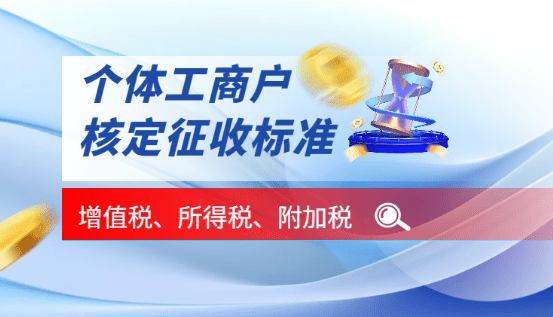 个体工商户
核定征收标准

增值税、所得税、附加税